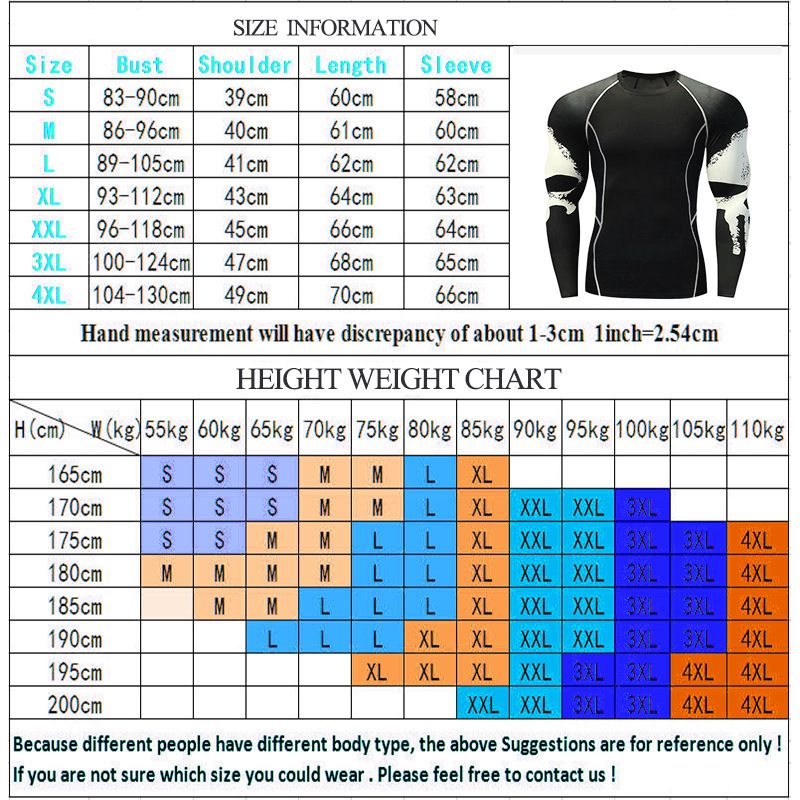 SIZE INFORMATION

| Size | Bust | Shoulder | Length | Sleeve |
|---|---|---|---|---|
| S | 83-90cm | 39cm | 60cm | 58cm |
| M | 86-96cm | 40cm | 61cm | 60cm |
| L | 89-105cm | 41cm | 62cm | 62cm |
| XL | 93-112cm | 43cm | 64cm | 63cm |
| XXL | 96-118cm | 45cm | 66cm | 64cm |
| 3XL | 100-124cm | 47cm | 68cm | 65cm |
| 4XL | 104-130cm | 49cm | 70cm | 66cm |

Hand measurement will have discrepancy of about 1-3cm 1inch=2.54cm

HEIGHT WEIGHT CHART

| H(cm) W(kg) | 55kg | 60kg | 65kg | 70kg | 75kg | 80kg | 85kg | 90kg | 95kg | 100kg | 105kg | 110kg |
|---|---|---|---|---|---|---|---|---|---|---|---|---|
| 165cm | S | S | S | M | M | L | XL | | | | | |
| 170cm | S | S | S | M | M | L | XL | XXL | XXL | 3XL | | |
| 175cm | S | S | M | M | L | L | XL | XXL | XXL | 3XL | 3XL | 4XL |
| 180cm | M | M | M | M | L | L | XL | XXL | XXL | 3XL | 3XL | 4XL |
| 185cm | | M | M | L | L | L | XL | XXL | XXL | 3XL | 3XL | 4XL |
| 190cm | | | L | L | L | XL | XL | XXL | XXL | 3XL | 3XL | 4XL |
| 195cm | | | | | XL | XL | XL | XXL | 3XL | 3XL | 4XL | 4XL |
| 200cm | | | | | | | XXL | XXL | 3XL | 3XL | 4XL | 4XL |

Because different people have different body type, the above Suggestions are for reference only !
If you are not sure which size you could wear . Please feel free to contact us !